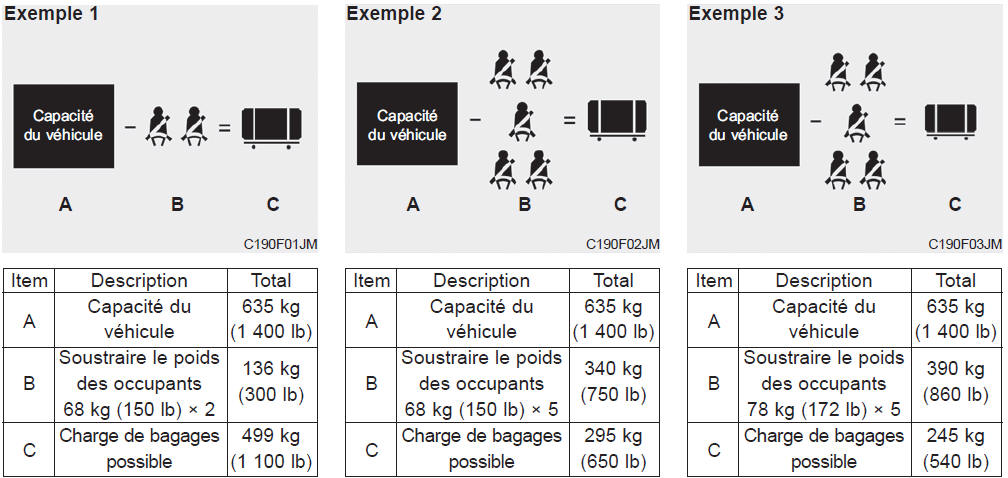 Exemple 1

Capacité du véhicule

−

=

A B C

C190F01JM

| Item | Description | Total |
|---|---|---|
| A | Capacité du véhicule | 635 kg (1 400 lb) |
| B | Soustraire le poids des occupants 68 kg (150 lb) × 2 | 136 kg (300 lb) |
| C | Charge de bagages possible | 499 kg (1 100 lb) |

Exemple 2

Capacité du véhicule

−

=

A B C

C190F02JM

| Item | Description | Total |
|---|---|---|
| A | Capacité du véhicule | 635 kg (1 400 lb) |
| B | Soustraire le poids des occupants 68 kg (150 lb) × 5 | 340 kg (750 lb) |
| C | Charge de bagages possible | 295 kg (650 lb) |

Exemple 3

Capacité du véhicule

−

=

A B C

C190F03JM

| Item | Description | Total |
|---|---|---|
| A | Capacité du véhicule | 635 kg (1 400 lb) |
| B | Soustraire le poids des occupants 78 kg (172 lb) × 5 | 390 kg (860 lb) |
| C | Charge de bagages possible | 245 kg (540 lb) |